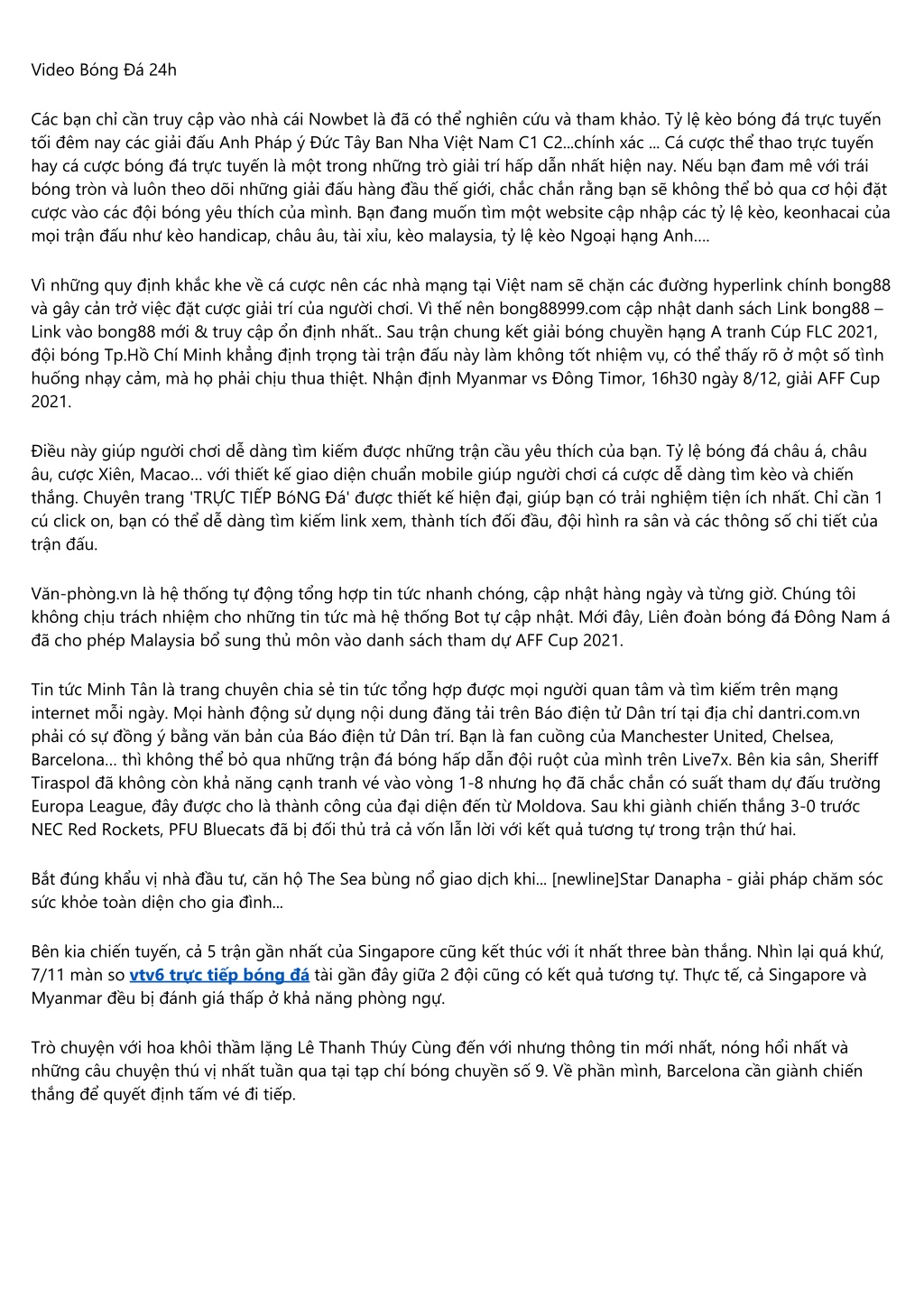 Video Bóng Đá 24h

Các bạn chỉ cần truy cập vào nhà cái Nowbet là đã có thể nghiên cứu và tham khảo. Tỷ lệ kèo bóng đá trực tuyến tối đêm nay các giải đấu Anh Pháp ý Đức Tây Ban Nha Việt Nam C1 C2...chính xác ... Cá cược thể thao trực tuyến hay cá cược bóng đá trực tuyến là một trong những trò giải trí hấp dẫn nhất hiện nay. Nếu bạn đam mê với trái bóng tròn và luôn theo dõi những giải đấu hàng đầu thế giới, chắc chắn rằng bạn sẽ không thể bỏ qua cơ hội đặt cược vào các đội bóng yêu thích của mình. Bạn đang muốn tìm một website cập nhập các tỷ lệ kèo, keonhacai của mọi trận đấu như kèo handicap, châu âu, tài xỉu, kèo malaysia, tỷ lệ kèo Ngoại hạng Anh....

Vì những quy định khắc khe về cá cược nên các nhà mạng tại Việt nam sẽ chặn các đường hyperlink chính bong88 và gây cản trở việc đặt cược giải trí của người chơi. Vì thế nên bong88999.com cập nhật danh sách Link bong88 – Link vào bong88 mới & truy cập ổn định nhất.. Sau trận chung kết giải bóng chuyền hạng A tranh Cúp FLC 2021, đội bóng Tp.Hồ Chí Minh khẳng định trọng tài trận đấu này làm không tốt nhiệm vụ, có thể thấy rõ ở một số tình huống nhạy cảm, mà họ phải chịu thua thiệt. Nhận định Myanmar vs Đông Timor, 16h30 ngày 8/12, giải AFF Cup 2021.

Điều này giúp người chơi dễ dàng tìm kiếm được những trận cầu yêu thích của bạn. Tỷ lệ bóng đá châu á, châu âu, cược Xiên, Macao... với thiết kế giao diện chuẩn mobile giúp người chơi cá cược dễ dàng tìm kèo và chiến thắng. Chuyên trang 'TRỰC TIẾP BóNG Đá' được thiết kế hiện đại, giúp bạn có trải nghiệm tiện ích nhất. Chỉ cần 1 cú click on, bạn có thể dễ dàng tìm kiếm link xem, thành tích đối đầu, đội hình ra sân và các thông số chi tiết của trận đấu.

Văn-phòng.vn là hệ thống tự động tổng hợp tin tức nhanh chóng, cập nhật hàng ngày và từng giờ. Chúng tôi không chịu trách nhiệm cho những tin tức mà hệ thống Bot tự cập nhật. Mới đây, Liên đoàn bóng đá Đông Nam á đã cho phép Malaysia bổ sung thủ môn vào danh sách tham dự AFF Cup 2021.

Tin tức Minh Tân là trang chuyên chia sẻ tin tức tổng hợp được mọi người quan tâm và tìm kiếm trên mạng internet mỗi ngày. Mọi hành động sử dụng nội dung đăng tải trên Báo điện tử Dân trí tại địa chỉ dantri.com.vn phải có sự đồng ý bằng văn bản của Báo điện tử Dân trí. Bạn là fan cuồng của Manchester United, Chelsea, Barcelona… thì không thể bỏ qua những trận đá bóng hấp dẫn đội ruột của mình trên Live7x. Bên kia sân, Sheriff Tiraspol đã không còn khả năng cạnh tranh vé vào vòng 1-8 nhưng họ đã chắc chắn có suất tham dự đấu trường Europa League, đây được cho là thành công của đại diện đến từ Moldova. Sau khi giành chiến thắng 3-0 trước NEC Red Rockets, PFU Bluecats đã bị đối thủ trả cả vốn lẫn lời với kết quả tương tự trong trận thứ hai.

Bắt đúng khẩu vị nhà đầu tư, căn hộ The Sea bùng nổ giao dịch khi... [newline]Star Danapha - giải pháp chăm sóc sức khỏe toàn diện cho gia đình...

Bên kia chiến tuyến, cả 5 trận gần nhất của Singapore cũng kết thúc với ít nhất three bàn thắng. Nhìn lại quá khứ, 7/11 màn so vtv6 trực tiếp bóng đá tài gần đây giữa 2 đội cũng có kết quả tương tự. Thực tế, cả Singapore và Myanmar đều bị đánh giá thấp ở khả năng phòng ngự.

Trò chuyện với hoa khôi thầm lặng Lê Thanh Thúy Cùng đến với nhưng thông tin mới nhất, nóng hổi nhất và những câu chuyện thú vị nhất tuần qua tại tạp chí bóng chuyền số 9. Về phần mình, Barcelona cần giành chiến thắng để quyết định tấm vé đi tiếp.